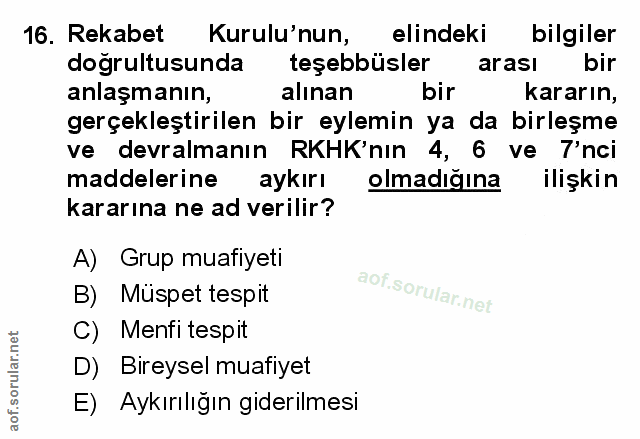 16. Rekabet Kurulu'nun, elindeki bilgiler doğrultusunda teşebbüsler arası bir anlaşmanın, alınan bir kararın, gerçekleştirilen bir eylemin ya da birleşme ve devralmanın RKHK'nın 4, 6 ve 7'nci maddelerine aykırı olmadığına ilişkin kararına ne ad verilir?

A) Grup muafiyeti
B) Müspet tespit
C) Menfi tespit
D) Bireysel muafiyet
E) Aykırılığın giderilmesi

aof.sorular.net